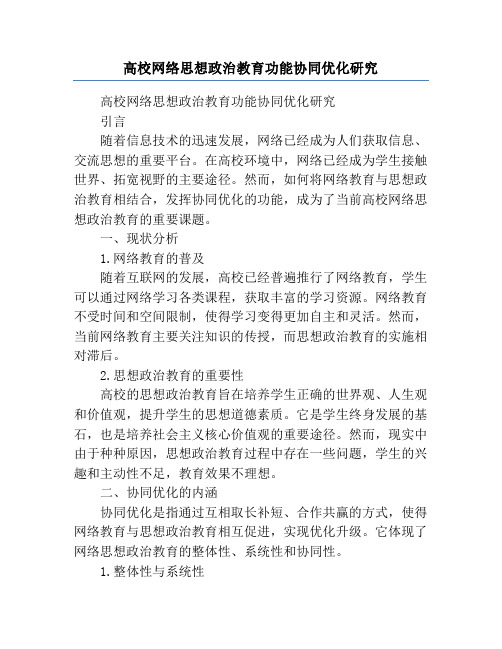 高校网络思想政治教育功能协同优化研究

高校网络思想政治教育功能协同优化研究

引言

随着信息技术的迅速发展，网络已经成为人们获取信息、交流思想的重要平台。在高校环境中，网络已经成为学生接触世界、拓宽视野的主要途径。然而，如何将网络教育与思想政治教育相结合，发挥协同优化的功能，成为了当前高校网络思想政治教育的重要课题。

一、现状分析

1.网络教育的普及

随着互联网的发展，高校已经普遍推行了网络教育，学生可以通过网络学习各类课程，获取丰富的学习资源。网络教育不受时间和空间限制，使得学习变得更加自主和灵活。然而，当前网络教育主要关注知识的传授，而思想政治教育的实施相对滞后。

2.思想政治教育的重要性

高校的思想政治教育旨在培养学生正确的世界观、人生观和价值观，提升学生的思想道德素质。它是学生终身发展的基石，也是培养社会主义核心价值观的重要途径。然而，现实中由于种种原因，思想政治教育过程中存在一些问题，学生的兴趣和主动性不足，教育效果不理想。

二、协同优化的内涵

协同优化是指通过互相取长补短、合作共赢的方式，使得网络教育与思想政治教育相互促进，实现优化升级。它体现了网络思想政治教育的整体性、系统性和协同性。

1.整体性与系统性